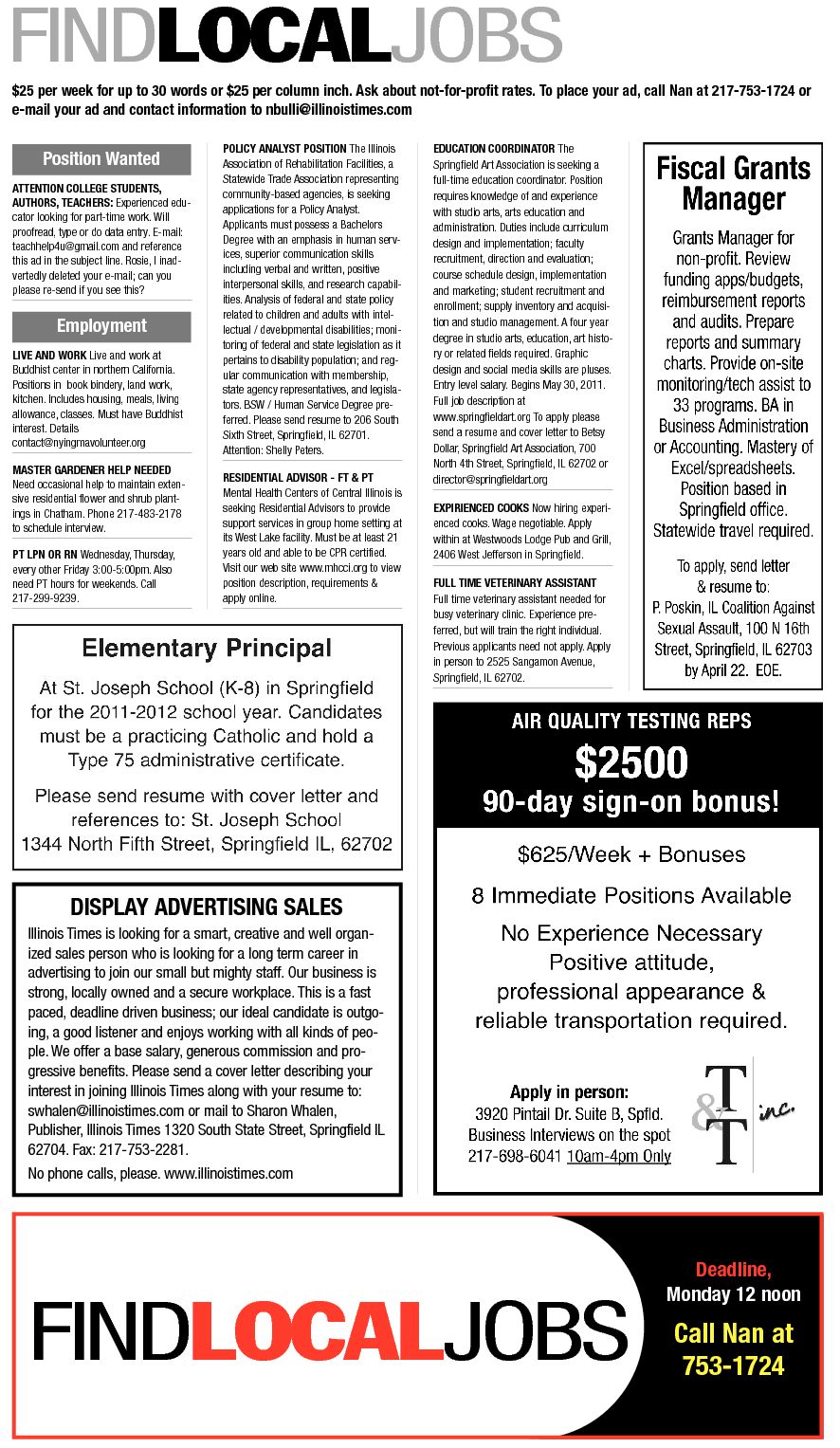 FINDLOCALJOBS

$25 per week for up to 30 words or $25 per column inch. Ask about not-for-profit rates. To place your ad, call Nan at 217-753-1724 or e-mail your ad and contact information to nbulli@illinoistimes.com

Position Wanted

ATTENTION COLLEGE STUDENTS, AUTHORS, TEACHERS: Experienced educator looking for part-time work. Will proofread, type or do data entry. E-mail: teachhelp4u@gmail.com and reference this ad in the subject line. Rosie, I inadvertedly deleted your e-mail; can you please re-send if you see this?

Employment

LIVE AND WORK Live and work at Buddhist center in northern California. Positions in book bindery, land work, kitchen. Includes housing, meals, living allowance, classes. Must have Buddhist interest. Details contact@nyingmavolunteer.org

MASTER GARDENER HELP NEEDED Need occasional help to maintain extensive residential flower and shrub plantings in Chatham. Phone 217-483-2178 to schedule interview.

PT LPN OR RN Wednesday, Thursday, every other Friday 3:00-5:00pm. Also need PT hours for weekends. Call 217-299-9239.

POLICY ANALYST POSITION The Illinois Association of Rehabilitation Facilities, a Statewide Trade Association representing community-based agencies, is seeking applications for a Policy Analyst. Applicants must possess a Bachelors Degree with an emphasis in human services, superior communication skills including verbal and written, positive interpersonal skills, and research capabilities. Analysis of federal and state policy related to children and adults with intellectual / developmental disabilities; monitoring of federal and state legislation as it pertains to disability population; and regular communication with membership, state agency representatives, and legislators. BSW / Human Service Degree preferred. Please send resume to 206 South Sixth Street, Springfield, IL 62701. Attention: Shelly Peters.

RESIDENTIAL ADVISOR - FT & PT Mental Health Centers of Central Illinois is seeking Residential Advisors to provide support services in group home setting at its West Lake facility. Must be at least 21 years old and able to be CPR certified. Visit our web site www.mhcci.org to view position description, requirements & apply online.

EDUCATION COORDINATOR The Springfield Art Association is seeking a full-time education coordinator. Position requires knowledge of and experience with studio arts, arts education and administration. Duties include curriculum design and implementation; faculty recruitment, direction and evaluation; course schedule design, implementation and marketing; student recruitment and enrollment; supply inventory and acquisition and studio management. A four year degree in studio arts, education, art history or related fields required. Graphic design and social media skills are pluses. Entry level salary. Begins May 30, 2011. Full job description at www.springfieldart.org To apply please send a resume and cover letter to Betsy Dollar, Springfield Art Association, 700 North 4th Street, Springfield, IL 62702 or director@springfieldart.org

EXPIRIENCED COOKS Now hiring experienced cooks. Wage negotiable. Apply within at Westwoods Lodge Pub and Grill, 2406 West Jefferson in Springfield.

FULL TIME VETERINARY ASSISTANT Full time veterinary assistant needed for busy veterinary clinic. Experience preferred, but will train the right individual. Previous applicants need not apply. Apply in person to 2525 Sangamon Avenue, Springfield, IL 62702.

Fiscal Grants Manager

Grants Manager for non-profit. Review funding apps/budgets, reimbursement reports and audits. Prepare reports and summary charts. Provide on-site monitoring/tech assist to 33 programs. BA in Business Administration or Accounting. Mastery of Excel/spreadsheets. Position based in Springfield office. Statewide travel required.

To apply, send letter & resume to: P. Poskin, IL Coalition Against Sexual Assault, 100 N 16th Street, Springfield, IL 62703 by April 22. EOE.

Elementary Principal

At St. Joseph School (K-8) in Springfield for the 2011-2012 school year. Candidates must be a practicing Catholic and hold a Type 75 administrative certificate.

Please send resume with cover letter and references to: St. Joseph School 1344 North Fifth Street, Springfield IL, 62702

DISPLAY ADVERTISING SALES

Illinois Times is looking for a smart, creative and well organized sales person who is looking for a long term career in advertising to join our small but mighty staff. Our business is strong, locally owned and a secure workplace. This is a fast paced, deadline driven business; our ideal candidate is outgoing, a good listener and enjoys working with all kinds of people. We offer a base salary, generous commission and progressive benefits. Please send a cover letter describing your interest in joining Illinois Times along with your resume to: swhalen@illinoistimes.com or mail to Sharon Whalen, Publisher, Illinois Times 1320 South State Street, Springfield IL 62704. Fax: 217-753-2281.

No phone calls, please. www.illinoistimes.com

AIR QUALITY TESTING REPS
$2500
90-day sign-on bonus!

$625/Week + Bonuses

8 Immediate Positions Available

No Experience Necessary
Positive attitude, professional appearance & reliable transportation required.

Apply in person:
3920 Pintail Dr. Suite B, Spfld.
Business Interviews on the spot
217-698-6041 10am-4pm Only

T&T inc.

FINDLOCALJOBS

Deadline, Monday 12 noon

Call Nan at 753-1724